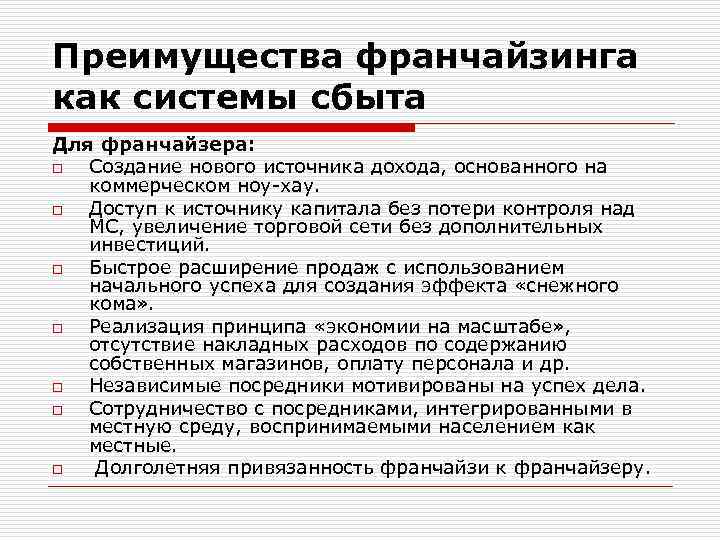 Преимущества франчайзинга как системы сбыта

Для франчайзера:

□ Создание нового источника дохода, основанного на коммерческом ноу-хау.

□ Доступ к источнику капитала без потери контроля над МС, увеличение торговой сети без дополнительных инвестиций.

□ Быстрое расширение продаж с использованием начального успеха для создания эффекта «снежного кома».

□ Реализация принципа «экономии на масштабе», отсутствие накладных расходов по содержанию собственных магазинов, оплату персонала и др.

□ Независимые посредники мотивированы на успех дела.

□ Сотрудничество с посредниками, интегрированными в местную среду, воспринимаемыми населением как местные.

□ Долголетняя привязанность франчайзи к франчайзеру.